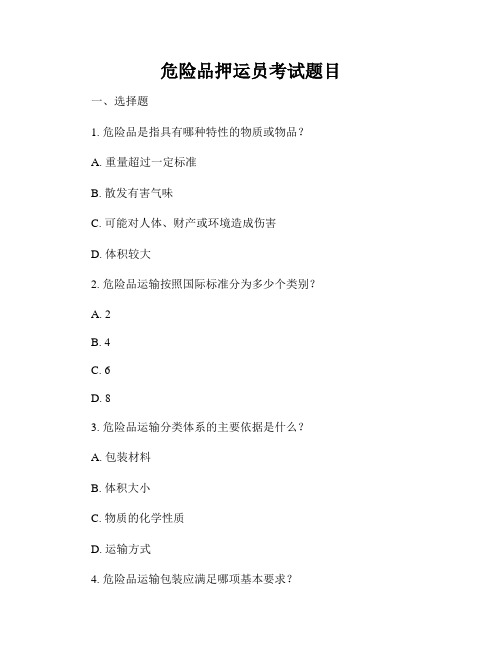 危险品押运员考试题目

一、选择题

1. 危险品是指具有哪种特性的物质或物品？

A. 重量超过一定标准

B. 散发有害气味

C. 可能对人体、财产或环境造成伤害

D. 体积较大

2. 危险品运输按照国际标准分为多少个类别？

A. 2

B. 4

C. 6

D. 8

3. 危险品运输分类体系的主要依据是什么？

A. 包装材料

B. 体积大小

C. 物质的化学性质

D. 运输方式

4. 危险品运输包装应满足哪项基本要求？